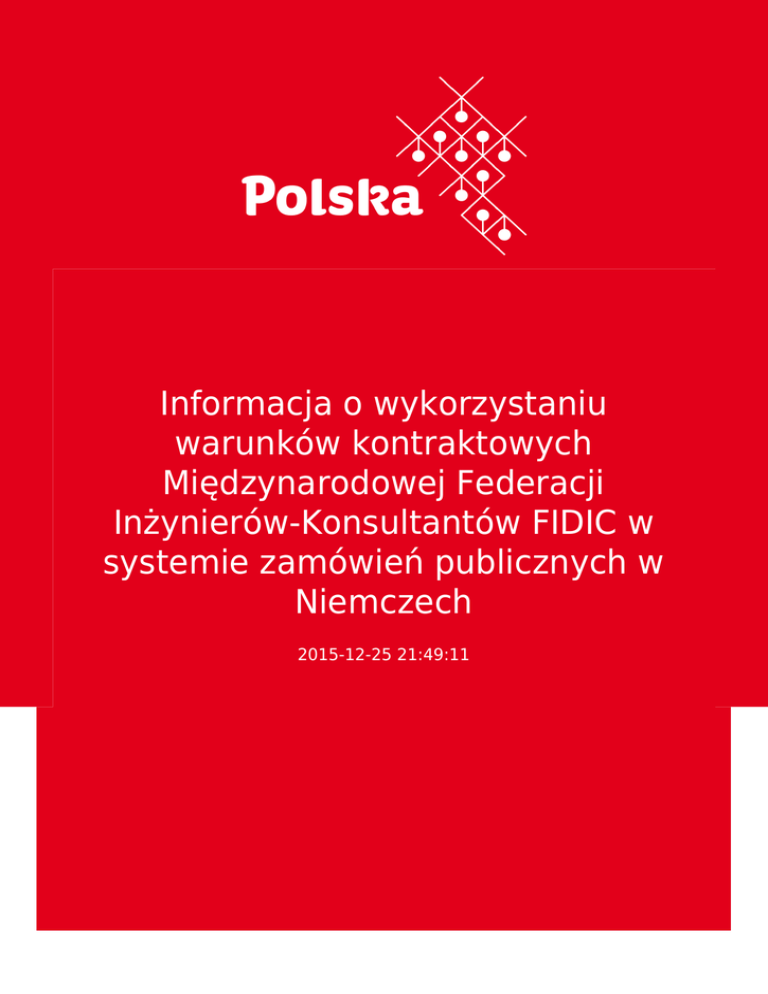 Polska

Informacja o wykorzystaniu warunków kontraktowych Międzynarodowej Federacji Inżynierów-Konsultantów FIDIC w systemie zamówień publicznych w Niemczech

2015-12-25 21:49:11